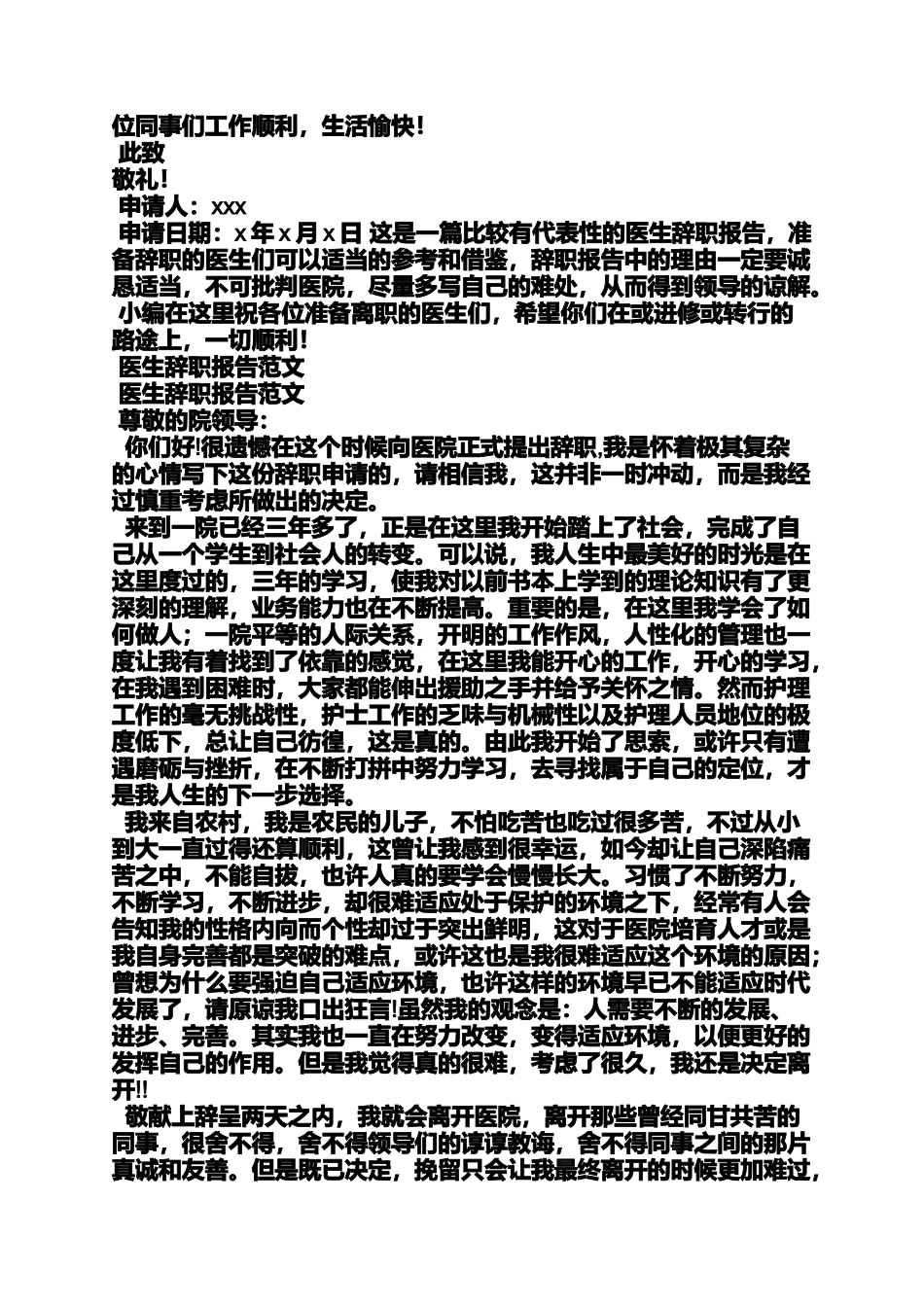 位同事们工作顺利，生活愉快！

此致

敬礼！

申请人：xxx

申请日期：x年x月x日 这是一篇比较有代表性的医生辞职报告，准备辞职的医生们可以适当的参考和借鉴，辞职报告中的理由一定要诚恳适当，不可批判医院，尽量多写自己的难处，从而得到领导的谅解。

小编在这里祝各位准备离职的医生们，希望你们在或进修或转行的路途上，一切顺利！

医生辞职报告范文

医生辞职报告范文

尊敬的院领导：

你们好!很遗憾在这个时候向医院正式提出辞职,我是怀着极其复杂的心情写下这份辞职申请的，请相信我，这并非一时冲动，而是我经过慎重考虑所做出的决定。

来到一院已经三年多了，正是在这里我开始踏上了社会，完成了自己从一个学生到社会人的转变。可以说，我人生中最美好的时光是在这里度过的，三年的学习，使我对以前书本上学到的理论知识有了更深刻的理解，业务能力也在不断提高。重要的是，在这里我学会了如何做人；一院平等的人际关系，开明的工作作风，人性化的管理也一度让我有着找到了依靠的感觉，在这里我能开心的工作，开心的学习，在我遇到困难时，大家都能伸出援助之手并给予关怀之情。然而护理工作的毫无挑战性，护士工作的乏味与机械性以及护理人员地位的极度低下，总让自己彷徨，这是真的。由此我开始了思索，或许只有遭遇磨砺与挫折，在不断打拼中努力学习，去寻找属于自己的定位，才是我人生的下一步选择。

我来自农村，我是农民的儿子，不怕吃苦也吃过很多苦，不过从小到大一直过得还算顺利，这曾让我感到很幸运，如今却让自己深陷痛苦之中，不能自拔，也许人真的要学会慢慢长大。习惯了不断努力，不断学习，不断进步，却很难适应处于保护的环境之下，经常有人会告知我的性格内向而个性却过于突出鲜明，这对于医院培育人才或是我自身完善都是突破的难点，或许这也是我很难适应这个环境的原因；曾想为什么要强迫自己适应环境，也许这样的环境早已不能适应时代发展了，请原谅我口出狂言!虽然我的观念是：人需要不断的发展、进步、完善。其实我也一直在努力改变，变得适应环境，以便更好的发挥自己的作用。但是我觉得真的很难，考虑了很久，我还是决定离开!!

敬献上辞呈两天之内，我就会离开医院，离开那些曾经同甘共苦的同事，很舍不得，舍不得领导们的谆谆教诲，舍不得同事之间的那片真诚和友善。但是既已决定，挽留只会让我最终离开的时候更加难过，